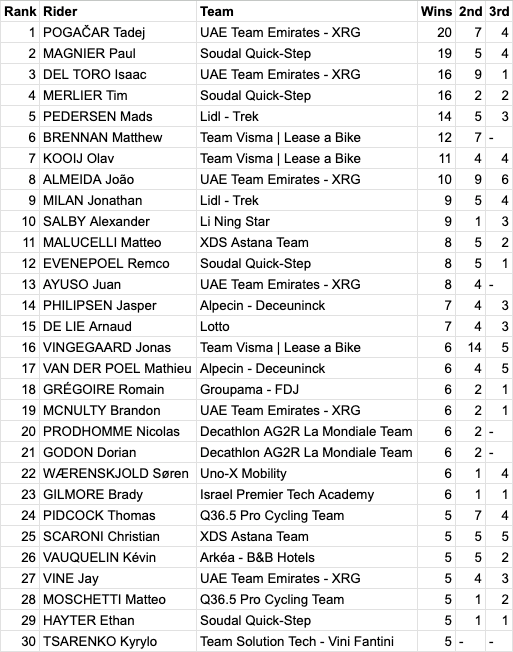 | Rank | Rider | Team | Wins | 2nd | 3rd |
|---|---|---|---|---|---|
| 1 | POGAČAR Tadej | UAE Team Emirates - XRG | 20 | 7 | 4 |
| 2 | MAGNIER Paul | Soudal Quick-Step | 19 | 5 | 4 |
| 3 | DEL TORO Isaac | UAE Team Emirates - XRG | 16 | 9 | 1 |
| 4 | MERLIER Tim | Soudal Quick-Step | 16 | 2 | 2 |
| 5 | PEDERSEN Mads | Lidl - Trek | 14 | 5 | 3 |
| 6 | BRENNAN Matthew | Team Visma \| Lease a Bike | 12 | 7 | - |
| 7 | KOOIJ Olav | Team Visma \| Lease a Bike | 11 | 4 | 4 |
| 8 | ALMEIDA João | UAE Team Emirates - XRG | 10 | 9 | 6 |
| 9 | MILAN Jonathan | Lidl - Trek | 9 | 5 | 4 |
| 10 | SALBY Alexander | Li Ning Star | 9 | 1 | 3 |
| 11 | MALUCELLI Matteo | XDS Astana Team | 8 | 5 | 2 |
| 12 | EVENEPOEL Remco | Soudal Quick-Step | 8 | 5 | 1 |
| 13 | AYUSO Juan | UAE Team Emirates - XRG | 8 | 4 | - |
| 14 | PHILIPSEN Jasper | Alpecin - Deceuninck | 7 | 4 | 3 |
| 15 | DE LIE Arnaud | Lotto | 7 | 4 | 3 |
| 16 | VINGEGAARD Jonas | Team Visma \| Lease a Bike | 6 | 14 | 5 |
| 17 | VAN DER POEL Mathieu | Alpecin - Deceuninck | 6 | 4 | 5 |
| 18 | GRÉGOIRE Romain | Groupama - FDJ | 6 | 2 | 1 |
| 19 | MCNULTY Brandon | UAE Team Emirates - XRG | 6 | 2 | 1 |
| 20 | PRODHOMME Nicolas | Decathlon AG2R La Mondiale Team | 6 | 2 | - |
| 21 | GODON Dorian | Decathlon AG2R La Mondiale Team | 6 | 2 | - |
| 22 | WÆRENSKJOLD Søren | Uno-X Mobility | 6 | 1 | 4 |
| 23 | GILMORE Brady | Israel Premier Tech Academy | 6 | 1 | 1 |
| 24 | PIDCOCK Thomas | Q36.5 Pro Cycling Team | 5 | 7 | 4 |
| 25 | SCARONI Christian | XDS Astana Team | 5 | 5 | 5 |
| 26 | VAUQUELIN Kévin | Arkéa - B&B Hotels | 5 | 5 | 2 |
| 27 | VINE Jay | UAE Team Emirates - XRG | 5 | 4 | 3 |
| 28 | MOSCHETTI Matteo | Q36.5 Pro Cycling Team | 5 | 1 | 2 |
| 29 | HAYTER Ethan | Soudal Quick-Step | 5 | 1 | 1 |
| 30 | TSARENKO Kyrylo | Team Solution Tech - Vini Fantini | 5 | - | - |